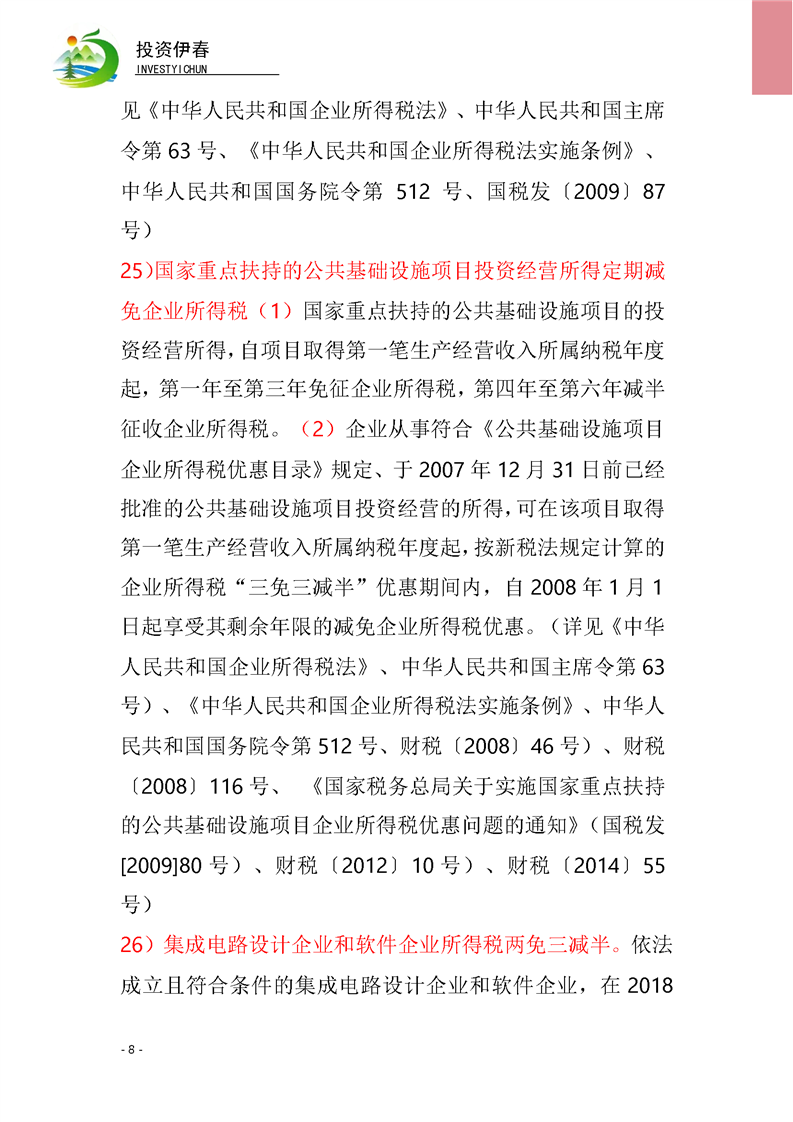 投资伊春
INVESTYICHUN

见《中华人民共和国企业所得税法》、中华人民共和国主席令第 63 号、《中华人民共和国企业所得税法实施条例》、中华人民共和国国务院令第 512 号、国税发〔2009〕87 号）

25)国家重点扶持的公共基础设施项目投资经营所得定期减免企业所得税（1）国家重点扶持的公共基础设施项目的投资经营所得，自项目取得第一笔生产经营收入所属纳税年度起，第一年至第三年免征企业所得税，第四年至第六年减半征收企业所得税。（2）企业从事符合《公共基础设施项目企业所得税优惠目录》规定、于 2007 年 12 月 31 日前已经批准的公共基础设施项目投资经营的所得，可在该项目取得第一笔生产经营收入所属纳税年度起，按新税法规定计算的企业所得税“三免三减半”优惠期间内，自 2008 年 1 月 1 日起享受其剩余年限的减免企业所得税优惠。（详见《中华人民共和国企业所得税法》、中华人民共和国主席令第 63 号）、《中华人民共和国企业所得税法实施条例》、中华人民共和国国务院令第 512 号、财税〔2008〕46 号）、财税〔2008〕116 号、《国家税务总局关于实施国家重点扶持的公共基础设施项目企业所得税优惠问题的通知》（国税发[2009]80 号）、财税〔2012〕10 号）、财税〔2014〕55 号）

26）集成电路设计企业和软件企业所得税两免三减半。依法成立且符合条件的集成电路设计企业和软件企业，在 2018

- 8 -